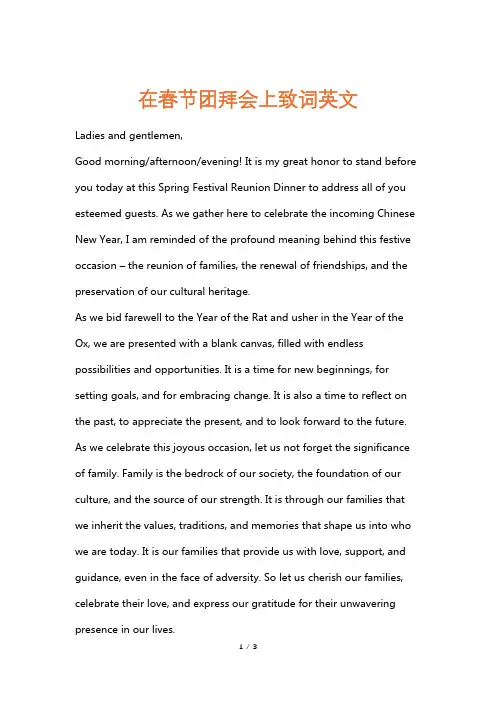 在春节团拜会上致词英文

Ladies and gentlemen,

Good morning/afternoon/evening! It is my great honor to stand before you today at this Spring Festival Reunion Dinner to address all of you esteemed guests. As we gather here to celebrate the incoming Chinese New Year, I am reminded of the profound meaning behind this festive occasion – the reunion of families, the renewal of friendships, and the preservation of our cultural heritage.

As we bid farewell to the Year of the Rat and usher in the Year of the Ox, we are presented with a blank canvas, filled with endless possibilities and opportunities. It is a time for new beginnings, for setting goals, and for embracing change. It is also a time to reflect on the past, to appreciate the present, and to look forward to the future.

As we celebrate this joyous occasion, let us not forget the significance of family. Family is the bedrock of our society, the foundation of our culture, and the source of our strength. It is through our families that we inherit the values, traditions, and memories that shape us into who we are today. It is our families that provide us with love, support, and guidance, even in the face of adversity. So let us cherish our families, celebrate their love, and express our gratitude for their unwavering presence in our lives.

1 / 3